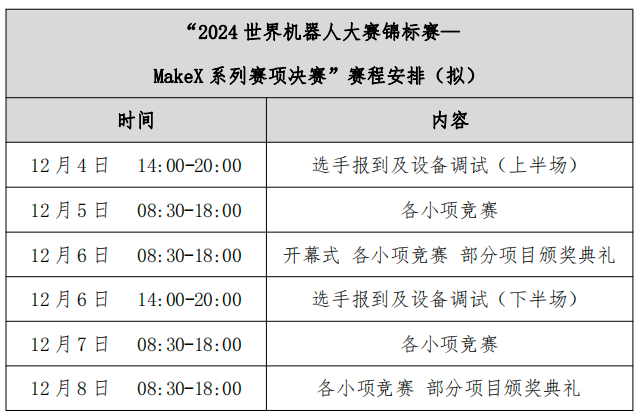 | “2024世界机器人大赛锦标赛—MakeX系列赛项决赛”赛程安排（拟） | |
|---|---|
| 时间 | 内容 |
| 12月4日 14:00-20:00 | 选手报到及设备调试（上半场） |
| 12月5日 08:30-18:00 | 各小项竞赛 |
| 12月6日 08:30-18:00 | 开幕式 各小项竞赛 部分项目颁奖典礼 |
| 12月6日 14:00-20:00 | 选手报到及设备调试（下半场） |
| 12月7日 08:30-18:00 | 各小项竞赛 |
| 12月8日 08:30-18:00 | 各小项竞赛 部分项目颁奖典礼 |